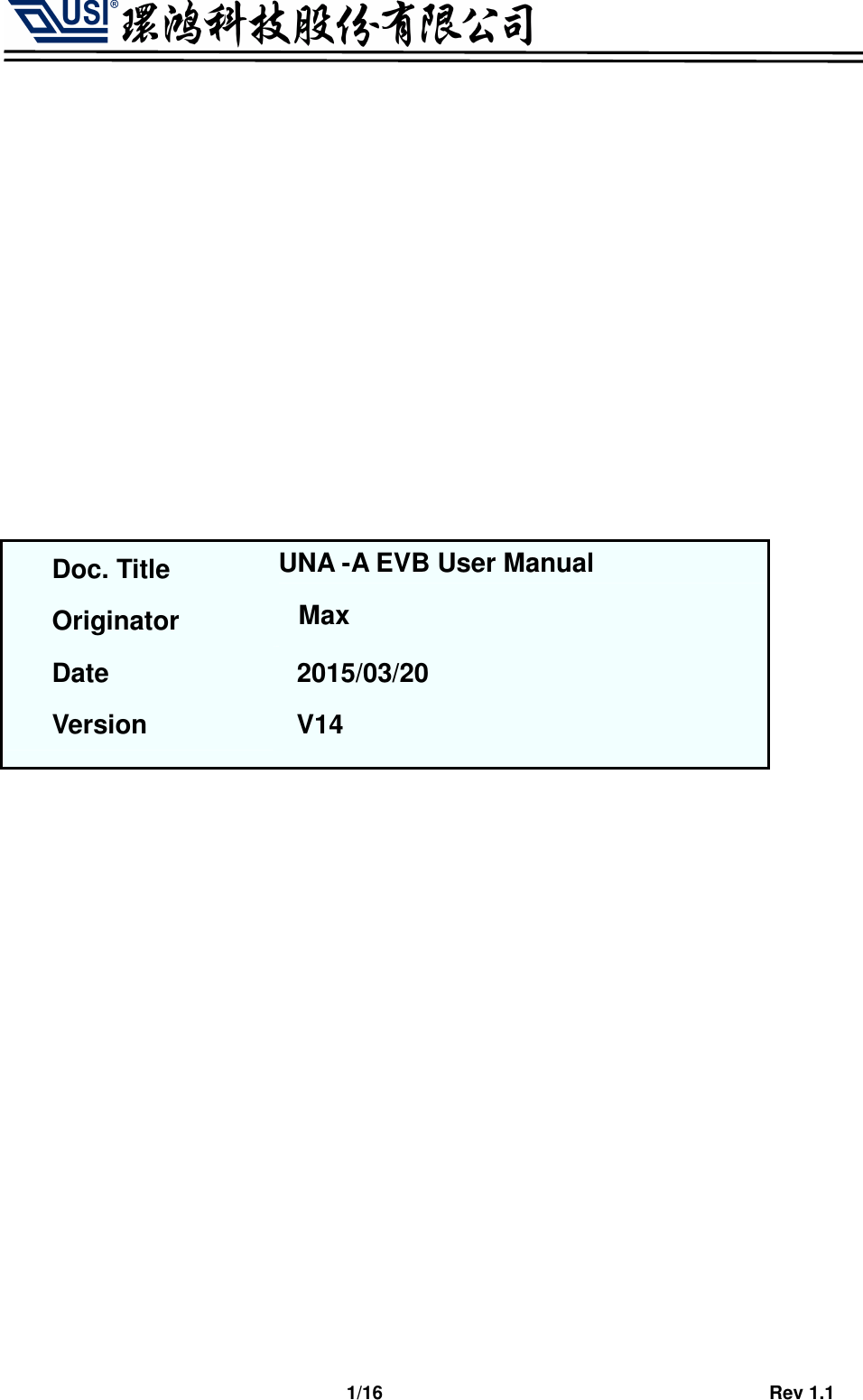 USI® 環鴻科技股份有限公司

| Doc. Title | UNA -A EVB User Manual |
|---|---|
| Originator | Max |
| Date | 2015/03/20 |
| Version | V14 |

1/16

Rev 1.1